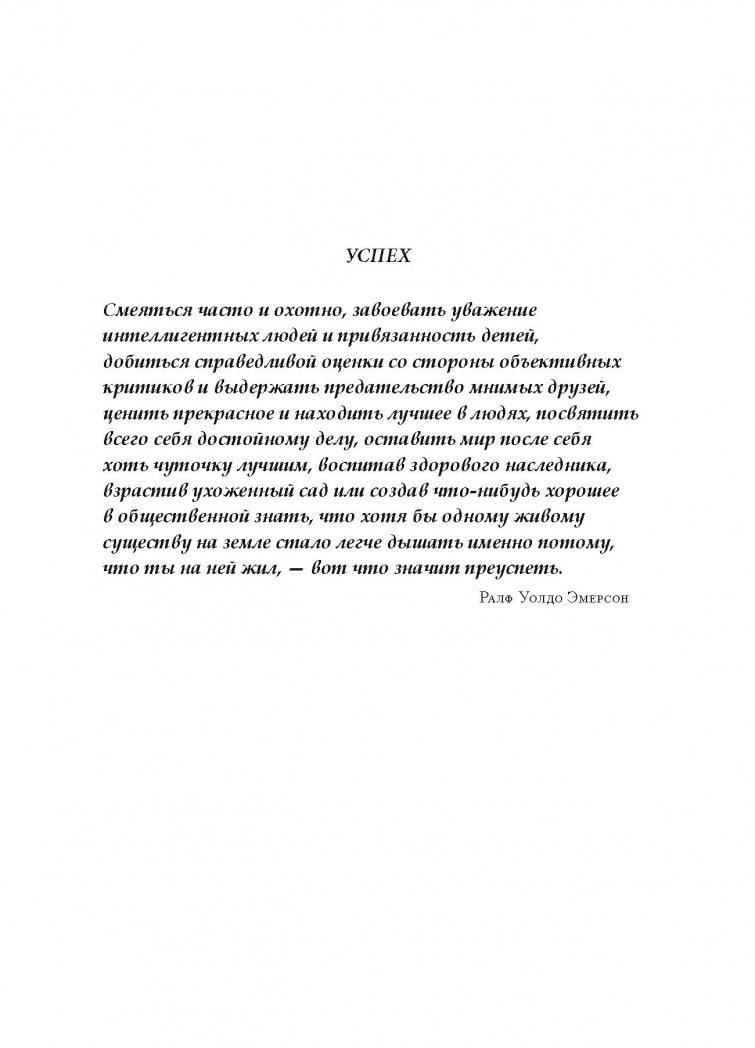 УСПЕХ

Смеяться часто и охотно, завоевать уважение интеллигентных людей и привязанность детей, добиться справедливой оценки со стороны объективных критиков и выдержать предательство мнимых друзей, ценить прекрасное и находить лучшее в людях, посвятить всего себя достойному делу, оставить мир после себя хоть чуточку лучшим, воспитав здорового наследника, взрастив ухоженный сад или создав что-нибудь хорошее в общественной знать, что хотя бы одному живому существу на земле стало легче дышать именно потому, что ты на ней жил, — вот что значит преуспеть.

Ралф Уолдо Эмерсон